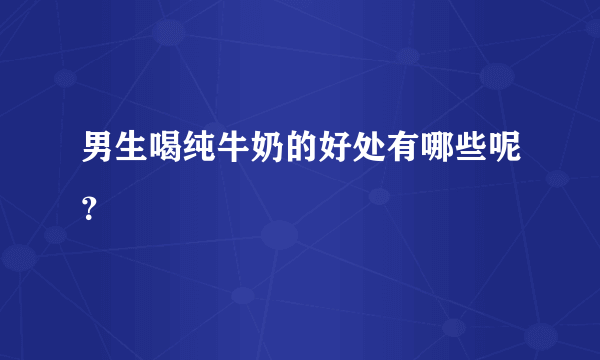 男生喝纯牛奶的好处有哪些呢？